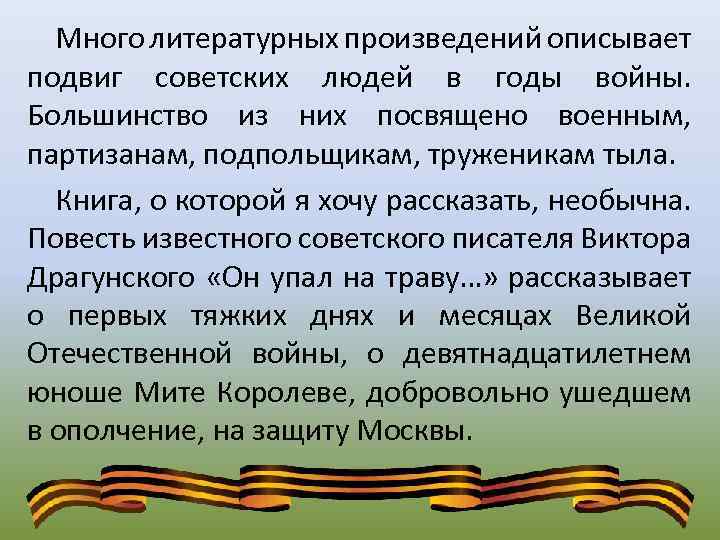 Много литературных произведений описывает подвиг советских людей в годы войны. Большинство из них посвящено военным, партизанам, подпольщикам, труженикам тыла.

Книга, о которой я хочу рассказать, необычна. Повесть известного советского писателя Виктора Драгунского «Он упал на траву...» рассказывает о первых тяжких днях и месяцах Великой Отечественной войны, о девятнадцатилетнем юноше Мите Королеве, добровольно ушедшем в ополчение, на защиту Москвы.